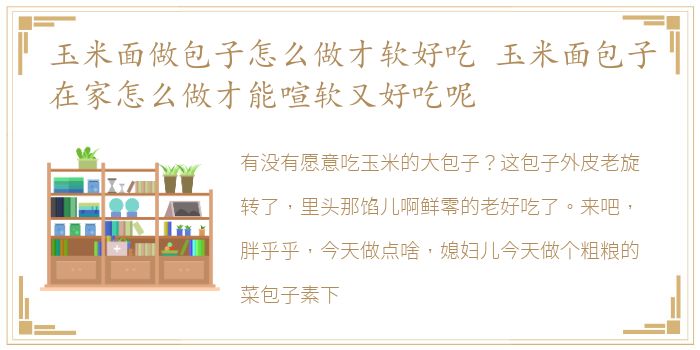 玉米面做包子怎么做才软好吃 玉米面包子在家怎么做才能喧软又好吃呢

有没有愿意吃玉米的大包子？这包子外皮老旋转了，里头那馅儿啊鲜零的老好吃了。来吧，胖乎乎，今天做点啥，媳妇儿今天做个粗粮的菜包子素下